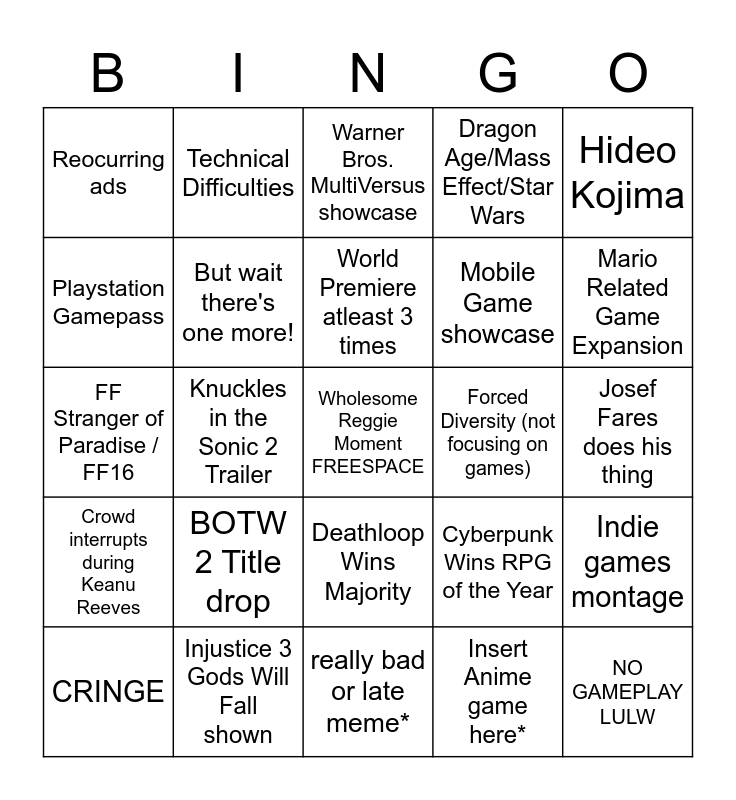 | B | I | N | G | O |
|---|---|---|---|---|
| Reocurring ads | Technical Difficulties | Warner Bros. MultiVersus showcase | Dragon Age/Mass Effect/Star Wars | Hideo Kojima |
| Playstation Gamepass | But wait there's one more! | World Premiere atleast 3 times | Mobile Game showcase | Mario Related Game Expansion |
| FF Stranger of Paradise / FF16 | Knuckles in the Sonic 2 Trailer | Wholesome Reggie Moment FREESPACE | Forced Diversity (not focusing on games) | Josef Fares does his thing |
| Crowd interrupts during Keanu Reeves | BOTW 2 Title drop | Deathloop Wins Majority | Cyberpunk Wins RPG of the Year | Indie games montage |
| CRINGE | Injustice 3 Gods Will Fall shown | really bad or late meme* | Insert Anime game here* | NO GAMEPLAY LULW |